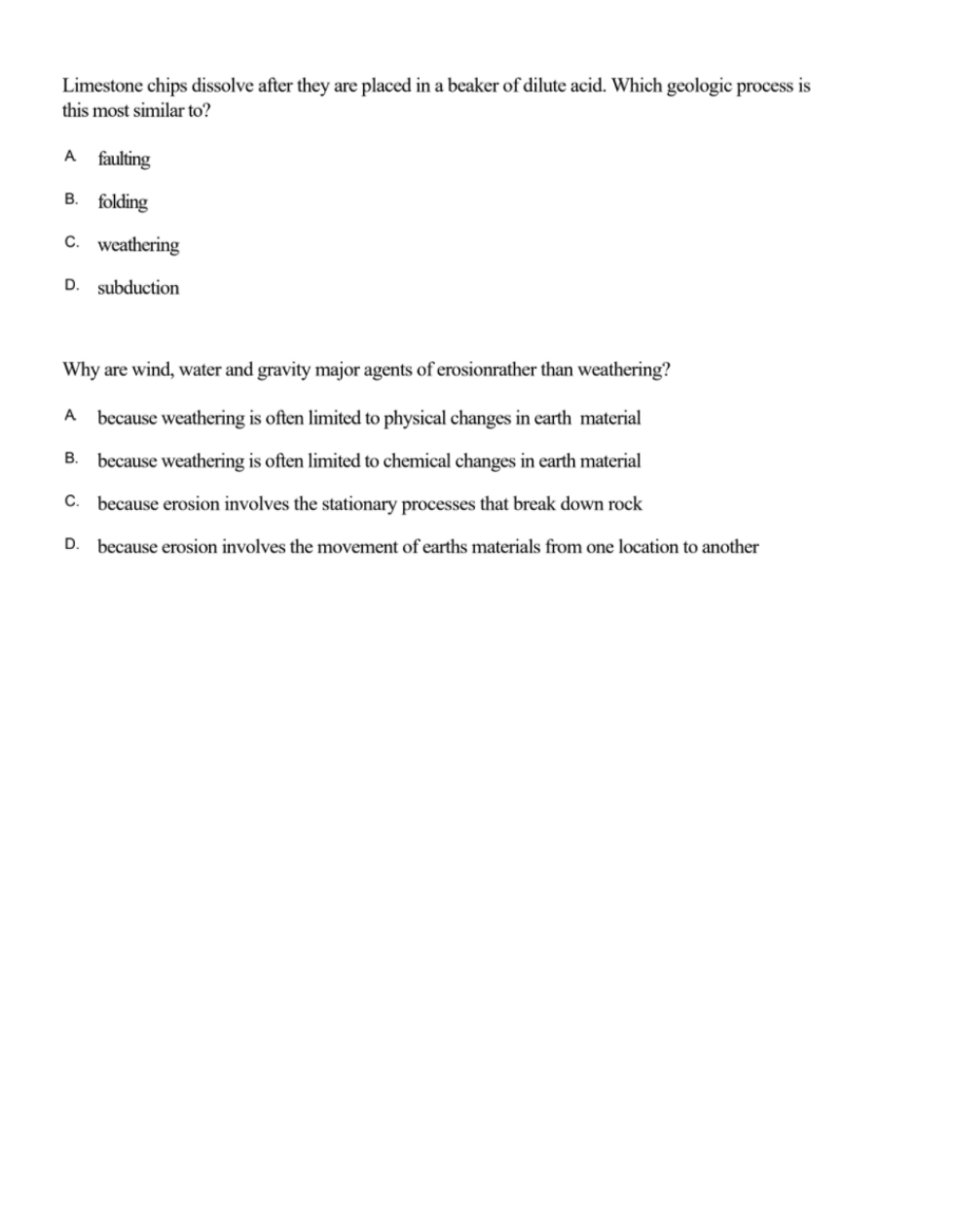 Limestone chips dissolve after they are placed in a beaker of dilute acid. Which geologic process is this most similar to?

A faulting

B. folding

C. weathering

D. subduction

Why are wind, water and gravity major agents of erosionrather than weathering?

A because weathering is often limited to physical changes in earth material

B. because weathering is often limited to chemical changes in earth material

C. because erosion involves the stationary processes that break down rock

D. because erosion involves the movement of earths materials from one location to another